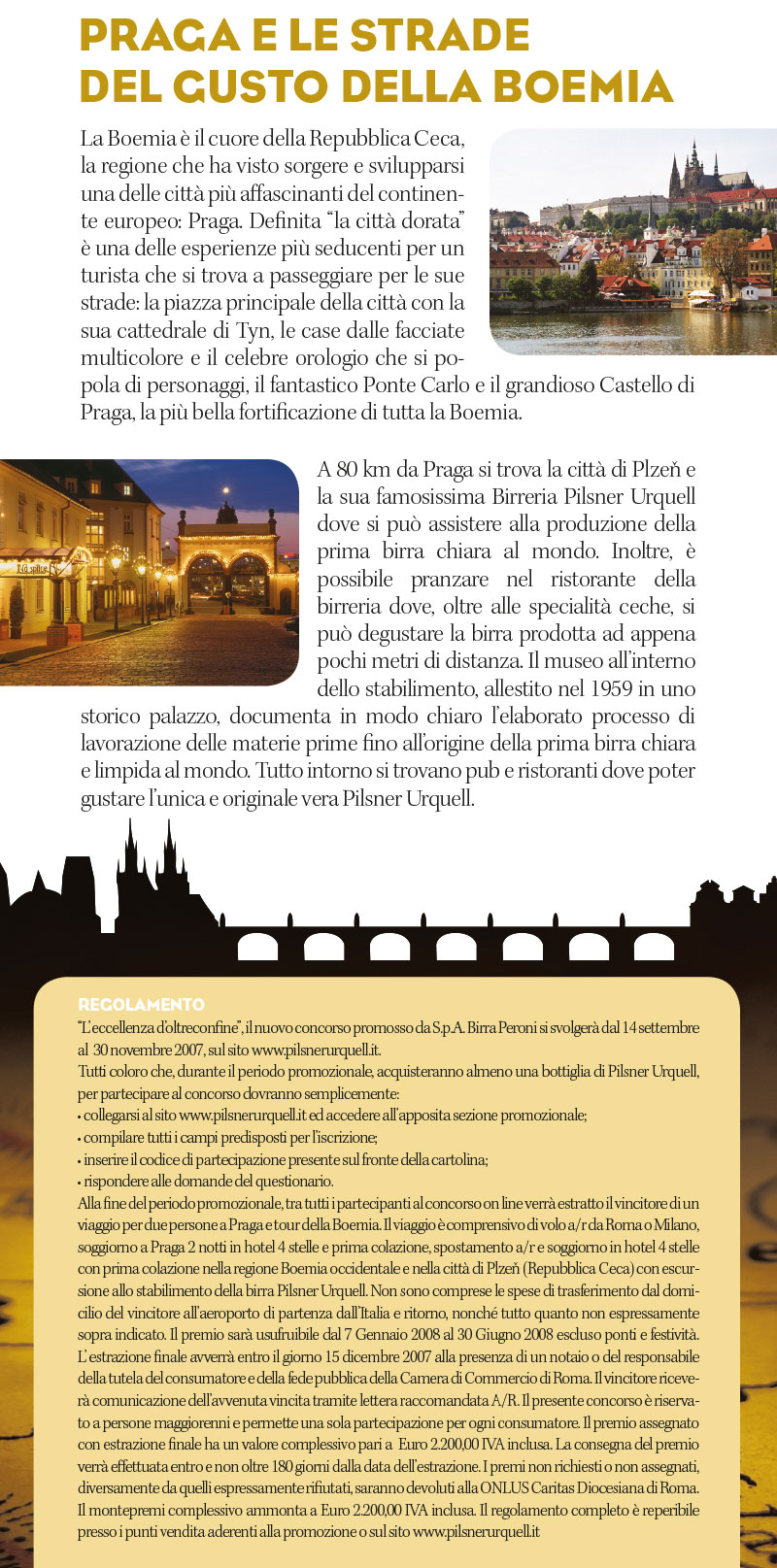 PRAGA E LE STRADE DEL GUSTO DELLA BOEMIA

La Boemia è il cuore della Repubblica Ceca, la regione che ha visto sorgere e svilupparsi una delle città più affascinanti del continente europeo: Praga. Definita "la città dorata" è una delle esperienze più seducenti per un turista che si trova a passeggiare per le sue strade: la piazza principale della città con la sua cattedrale di Tyn, le case dalle facciate multicolore e il celebre orologio che si popola di personaggi, il fantastico Ponte Carlo e il grandioso Castello di Praga, la più bella fortificazione di tutta la Boemia.

Na spilce

A 80 km da Praga si trova la città di Plzeň e la sua famosissima Birreria Pilsner Urquell dove si può assistere alla produzione della prima birra chiara al mondo. Inoltre, è possibile pranzare nel ristorante della birreria dove, oltre alle specialità ceche, si può degustare la birra prodotta ad appena pochi metri di distanza. Il museo all'interno dello stabilimento, allestito nel 1959 in uno storico palazzo, documenta in modo chiaro l'elaborato processo di lavorazione delle materie prime fino all'origine della prima birra chiara e limpida al mondo. Tutto intorno si trovano pub e ristoranti dove poter gustare l'unica e originale vera Pilsner Urquell.

REGOLAMENTO
"L'eccellenza d'oltreconfine", il nuovo concorso promosso da S.p.A. Birra Peroni si svolgerà dal 14 settembre al 30 novembre 2007, sul sito www.pilsnerurquell.it.
Tutti coloro che, durante il periodo promozionale, acquisteranno almeno una bottiglia di Pilsner Urquell, per partecipare al concorso dovranno semplicemente:
• collegarsi al sito www.pilsnerurquell.it ed accedere all'apposita sezione promozionale;
• compilare tutti i campi predisposti per l'iscrizione;
• inserire il codice di partecipazione presente sul fronte della cartolina;
• rispondere alle domande del questionario.
Alla fine del periodo promozionale, tra tutti i partecipanti al concorso on line verrà estratto il vincitore di un viaggio per due persone a Praga e tour della Boemia. Il viaggio è comprensivo di volo a/r da Roma o Milano, soggiorno a Praga 2 notti in hotel 4 stelle e prima colazione, spostamento a/r e soggiorno in hotel 4 stelle con prima colazione nella regione Boemia occidentale e nella città di Plzeň (Repubblica Ceca) con escursione allo stabilimento della birra Pilsner Urquell. Non sono comprese le spese di trasferimento dal domicilio del vincitore all'aeroporto di partenza dall'Italia e ritorno, nonché tutto quanto non espressamente sopra indicato. Il premio sarà usufruibile dal 7 Gennaio 2008 al 30 Giugno 2008 escluso ponti e festività. L'estrazione finale avverrà entro il giorno 15 dicembre 2007 alla presenza di un notaio o del responsabile della tutela del consumatore e della fede pubblica della Camera di Commercio di Roma. Il vincitore riceverà comunicazione dell'avvenuta vincita tramite lettera raccomandata A/R. Il presente concorso è riservato a persone maggiorenni e permette una sola partecipazione per ogni consumatore. Il premio assegnato con estrazione finale ha un valore complessivo pari a Euro 2.200,00 IVA inclusa. La consegna del premio verrà effettuata entro e non oltre 180 giorni dalla data dell'estrazione. I premi non richiesti o non assegnati, diversamente da quelli espressamente rifiutati, saranno devoluti alla ONLUS Caritas Diocesiana di Roma. Il montepremi complessivo ammonta a Euro 2.200,00 IVA inclusa. Il regolamento completo è reperibile presso i punti vendita aderenti alla promozione o sul sito www.pilsnerurquell.it